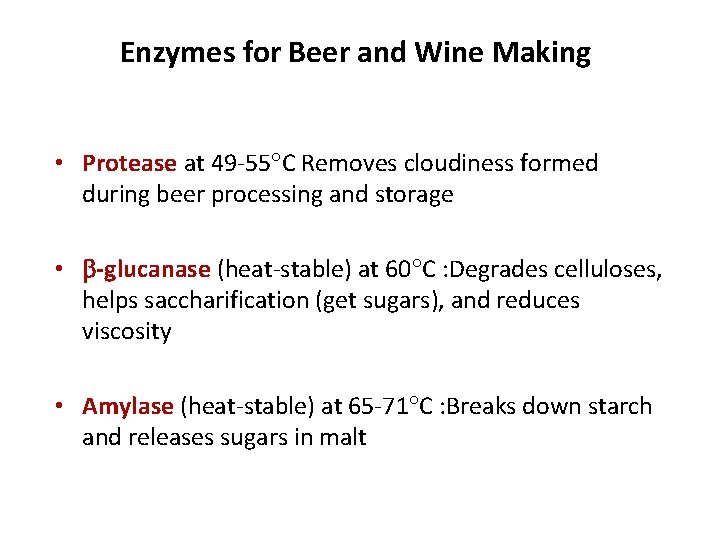 Enzymes for Beer and Wine Making

• Protease at 49-55°C Removes cloudiness formed during beer processing and storage

• β-glucanase (heat-stable) at 60°C :Degrades celluloses, helps saccharification (get sugars), and reduces viscosity

• Amylase (heat-stable) at 65-71°C :Breaks down starch and releases sugars in malt